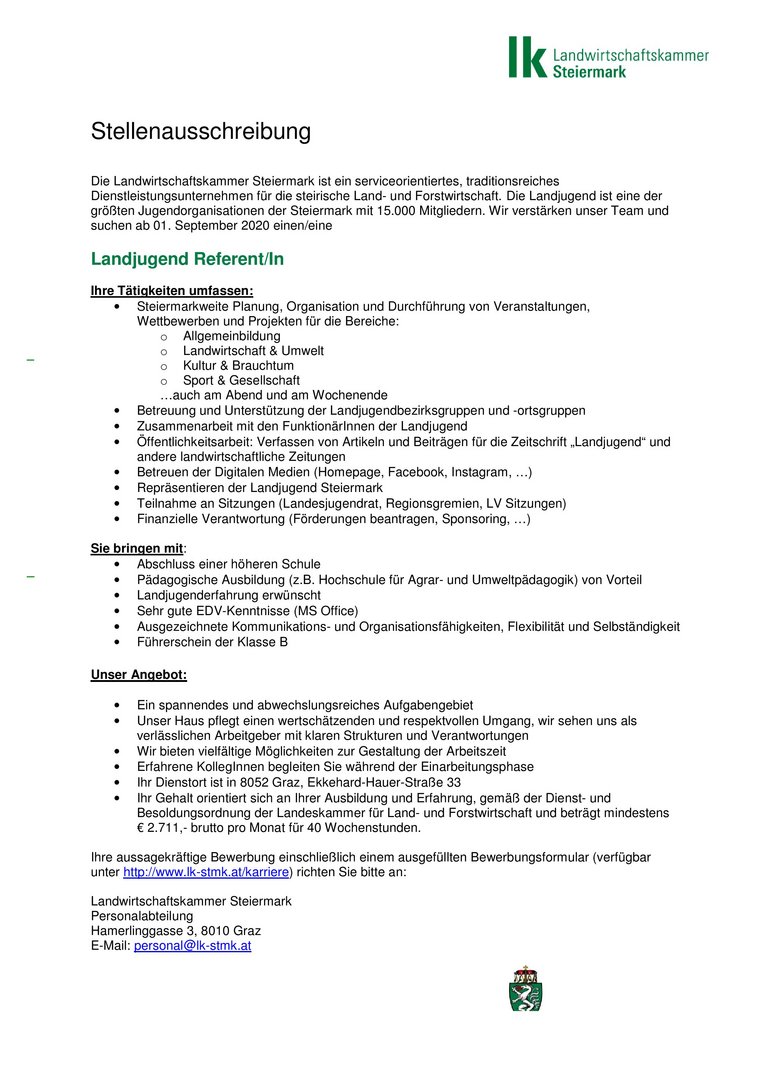 lk Landwirtschaftskammer Steiermark

Stellenausschreibung

Die Landwirtschaftskammer Steiermark ist ein serviceorientiertes, traditionsreiches Dienstleistungsunternehmen für die steirische Land- und Forstwirtschaft. Die Landjugend ist eine der größten Jugendorganisationen der Steiermark mit 15.000 Mitgliedern. Wir verstärken unser Team und suchen ab 01. September 2020 einen/eine

Landjugend Referent/In

Ihre Tätigkeiten umfassen:
• Steiermarkweite Planung, Organisation und Durchführung von Veranstaltungen, Wettbewerben und Projekten für die Bereiche:
o Allgemeinbildung
o Landwirtschaft & Umwelt
o Kultur & Brauchtum
o Sport & Gesellschaft
…auch am Abend und am Wochenende
• Betreuung und Unterstützung der Landjugendbezirksgruppen und -ortsgruppen
• Zusammenarbeit mit den FunktionärInnen der Landjugend
• Öffentlichkeitsarbeit: Verfassen von Artikeln und Beiträgen für die Zeitschrift „Landjugend“ und andere landwirtschaftliche Zeitungen
• Betreuen der Digitalen Medien (Homepage, Facebook, Instagram, …)
• Repräsentieren der Landjugend Steiermark
• Teilnahme an Sitzungen (Landesjugendrat, Regionsgremien, LV Sitzungen)
• Finanzielle Verantwortung (Förderungen beantragen, Sponsoring, …)

Sie bringen mit:
• Abschluss einer höheren Schule
• Pädagogische Ausbildung (z.B. Hochschule für Agrar- und Umweltpädagogik) von Vorteil
• Landjugenderfahrung erwünscht
• Sehr gute EDV-Kenntnisse (MS Office)
• Ausgezeichnete Kommunikations- und Organisationsfähigkeiten, Flexibilität und Selbständigkeit
• Führerschein der Klasse B

Unser Angebot:

• Ein spannendes und abwechslungsreiches Aufgabengebiet
• Unser Haus pflegt einen wertschätzenden und respektvollen Umgang, wir sehen uns als verlässlichen Arbeitgeber mit klaren Strukturen und Verantwortungen
• Wir bieten vielfältige Möglichkeiten zur Gestaltung der Arbeitszeit
• Erfahrene KollegInnen begleiten Sie während der Einarbeitungsphase
• Ihr Dienstort ist in 8052 Graz, Ekkehard-Hauer-Straße 33
• Ihr Gehalt orientiert sich an Ihrer Ausbildung und Erfahrung, gemäß der Dienst- und Besoldungsordnung der Landeskammer für Land- und Forstwirtschaft und beträgt mindestens € 2.711,- brutto pro Monat für 40 Wochenstunden.

Ihre aussagekräftige Bewerbung einschließlich einem ausgefüllten Bewerbungsformular (verfügbar unter http://www.lk-stmk.at/karriere) richten Sie bitte an:

Landwirtschaftskammer Steiermark
Personalabteilung
Hamerlinggasse 3, 8010 Graz
E-Mail: personal@lk-stmk.at